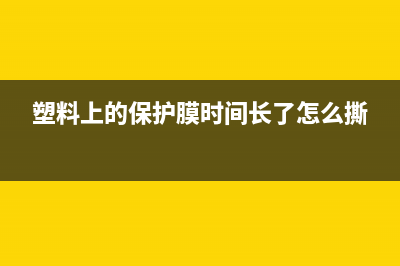 塑料上的保护膜时间长了怎么撕